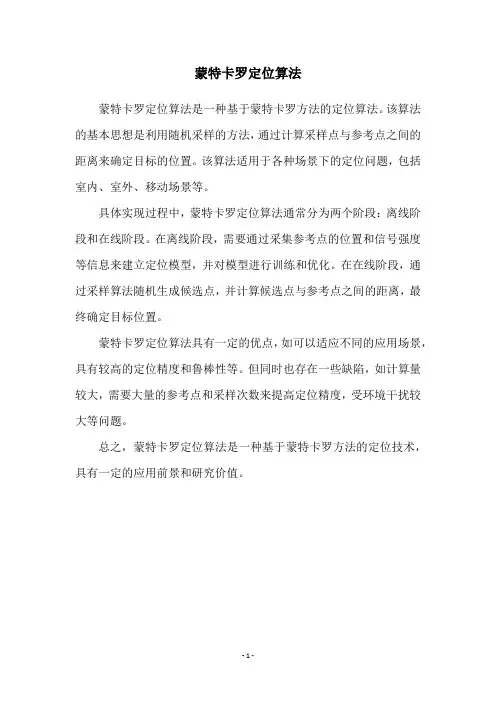 蒙特卡罗定位算法

蒙特卡罗定位算法是一种基于蒙特卡罗方法的定位算法。该算法的基本思想是利用随机采样的方法，通过计算采样点与参考点之间的距离来确定目标的位置。该算法适用于各种场景下的定位问题，包括室内、室外、移动场景等。

具体实现过程中，蒙特卡罗定位算法通常分为两个阶段：离线阶段和在线阶段。在离线阶段，需要通过采集参考点的位置和信号强度等信息来建立定位模型，并对模型进行训练和优化。在在线阶段，通过采样算法随机生成候选点，并计算候选点与参考点之间的距离，最终确定目标位置。

蒙特卡罗定位算法具有一定的优点，如可以适应不同的应用场景，具有较高的定位精度和鲁棒性等。但同时也存在一些缺陷，如计算量较大，需要大量的参考点和采样次数来提高定位精度，受环境干扰较大等问题。

总之，蒙特卡罗定位算法是一种基于蒙特卡罗方法的定位技术，具有一定的应用前景和研究价值。

- 1 -